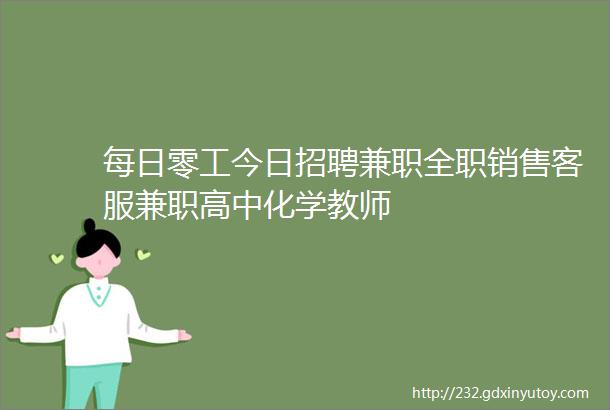 每日零工今日招聘兼职全职销售客服兼职高中化学教师

http://232.gdxinyutoy.com